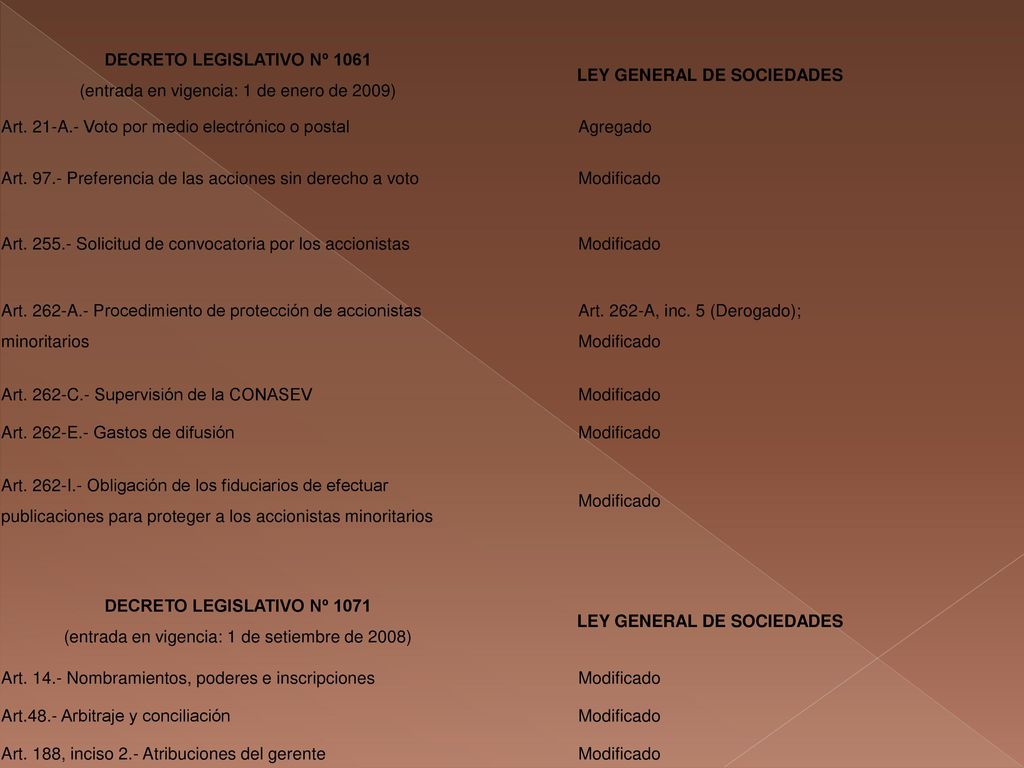 | DECRETO LEGISLATIVO Nº 1061 (entrada en vigencia: 1 de enero de 2009) | LEY GENERAL DE SOCIEDADES |
|---|---|
| Art. 21-A.- Voto por medio electrónico o postal | Agregado |
| Art. 97.- Preferencia de las acciones sin derecho a voto | Modificado |
| Art. 255.- Solicitud de convocatoria por los accionistas | Modificado |
| Art. 262-A.- Procedimiento de protección de accionistas minoritarios | Art. 262-A, inc. 5 (Derogado); Modificado |
| Art. 262-C.- Supervisión de la CONASEV | Modificado |
| Art. 262-E.- Gastos de difusión | Modificado |
| Art. 262-I.- Obligación de los fiduciarios de efectuar publicaciones para proteger a los accionistas minoritarios | Modificado |

| DECRETO LEGISLATIVO Nº 1071 (entrada en vigencia: 1 de setiembre de 2008) | LEY GENERAL DE SOCIEDADES |
|---|---|
| Art. 14.- Nombramientos, poderes e inscripciones | Modificado |
| Art.48.- Arbitraje y conciliación | Modificado |
| Art. 188, inciso 2.- Atribuciones del gerente | Modificado |